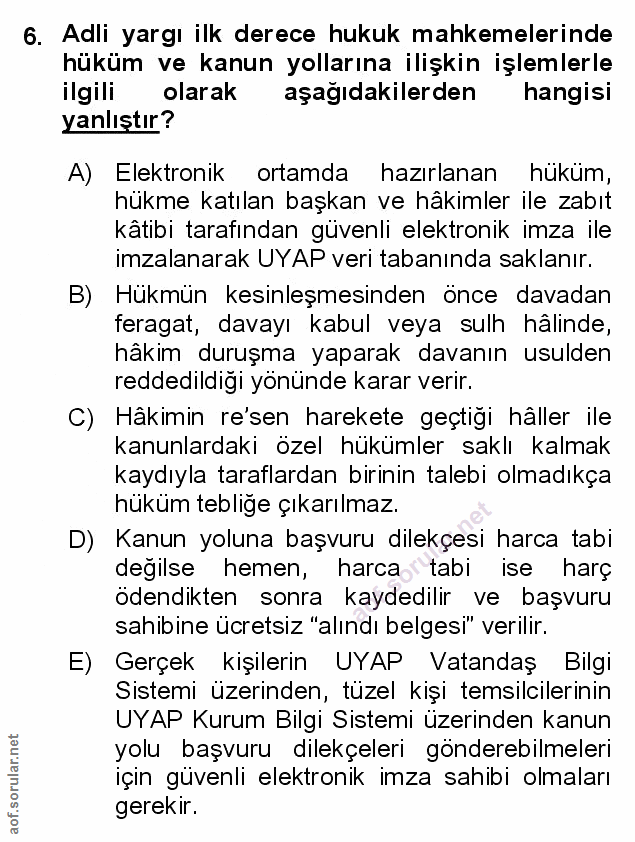 6. Adli yargı ilk derece hukuk mahkemelerinde hüküm ve kanun yollarına ilişkin işlemlerle ilgili olarak aşağıdakilerden hangisi yanlıştır?

A) Elektronik ortamda hazırlanan hüküm, hükme katılan başkan ve hâkimler ile zabıt kâtibi tarafından güvenli elektronik imza ile imzalanarak UYAP veri tabanında saklanır.

B) Hükmün kesinleşmesinden önce davadan feragat, davayı kabul veya sulh hâlinde, hâkim duruşma yaparak davanın usulden reddedildiği yönünde karar verir.

C) Hâkimin re'sen harekete geçtiği hâller ile kanunlardaki özel hükümler saklı kalmak kaydıyla taraflardan birinin talebi olmadıkça hüküm tebliğe çıkarılmaz.

D) Kanun yoluna başvuru dilekçesi harca tabi değilse hemen, harca tabi ise harç ödendikten sonra kaydedilir ve başvuru sahibine ücretsiz "alındı belgesi" verilir.

E) Gerçek kişilerin UYAP Vatandaş Bilgi Sistemi üzerinden, tüzel kişi temsilcilerinin UYAP Kurum Bilgi Sistemi üzerinden kanun yolu başvuru dilekçeleri gönderebilmeleri için güvenli elektronik imza sahibi olmaları gerekir.

aof.sorular.net

aof.sorular.net